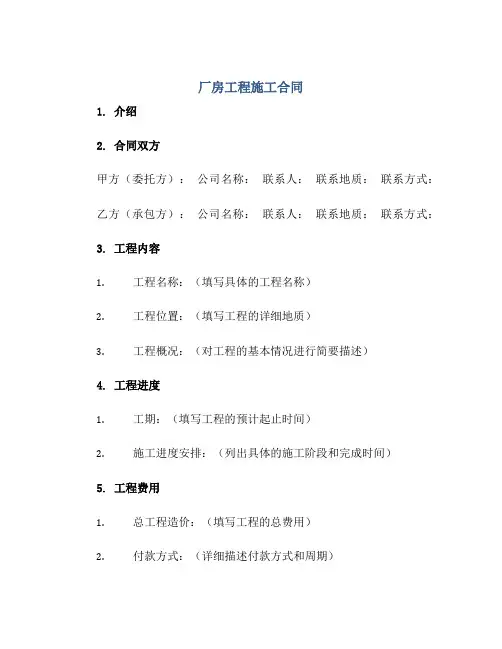 厂房工程施工合同

1. 介绍

2. 合同双方

甲方（委托方）： 公司名称： 联系人： 联系地质： 联系方式：

乙方（承包方）： 公司名称： 联系人： 联系地质： 联系方式：

3. 工程内容

1. 工程名称：（填写具体的工程名称）

2. 工程位置：（填写工程的详细地质）

3. 工程概况：（对工程的基本情况进行简要描述）

4. 工程进度

1. 工期：（填写工程的预计起止时间）

2. 施工进度安排：（列出具体的施工阶段和完成时间）

5. 工程费用

1. 总工程造价：（填写工程的总费用）

2. 付款方式：（详细描述付款方式和周期）